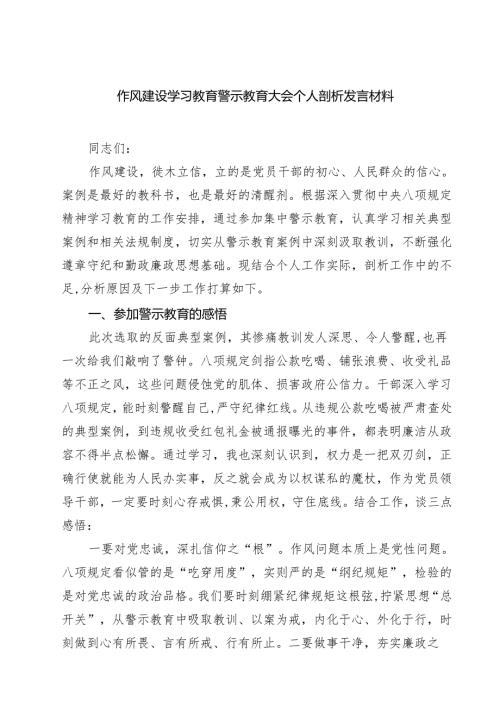 作风建设学习教育警示教育大会个人剖析发言材料

同志们：

作风建设，徙木立信，立的是党员干部的初心、人民群众的信心。案例是最好的教科书，也是最好的清醒剂。根据深入贯彻中央八项规定精神学习教育的工作安排，通过参加集中警示教育，认真学习相关典型案例和相关法规制度，切实从警示教育案例中深刻汲取教训，不断强化遵章守纪和勤政廉政思想基础。现结合个人工作实际，剖析工作中的不足,分析原因及下一步工作打算如下。

一、参加警示教育的感悟

此次选取的反面典型案例，其惨痛教训发人深思、令人警醒,也再一次给我们敲响了警钟。八项规定剑指公款吃喝、铺张浪费、收受礼品等不正之风，这些问题侵蚀党的肌体、损害政府公信力。干部深入学习八项规定，能时刻警醒自己，严守纪律红线。从违规公款吃喝被严肃查处的典型案例，到违规收受红包礼金被通报曝光的事件，都表明廉洁从政容不得半点松懈。通过学习，我也深刻认识到，权力是一把双刃剑，正确行使就能为人民办实事，反之就会成为以权谋私的魔杖，作为党员领导干部，一定要时刻心存戒惧,秉公用权，守住底线。结合工作，谈三点感悟：

一要对党忠诚，深扎信仰之“根”。作风问题本质上是党性问题。八项规定看似管的是“吃穿用度”，实则严的是“纲纪规矩”，检验的是对党忠诚的政治品格。我们要时刻绷紧纪律规矩这根弦，拧紧思想“总开关”，从警示教育中吸取教训、以案为戒，内化于心、外化于行，时刻做到心有所畏、言有所戒、行有所止。二要做事干净，夯实廉政之